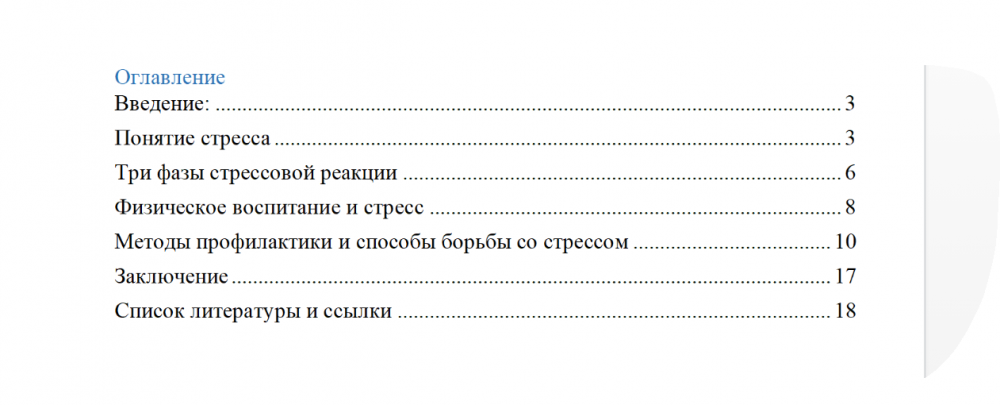 Оглавление
Введение: 3
Понятие стресса 3
Три фазы стрессовой реакции 6
Физическое воспитание и стресс 8
Методы профилактики и способы борьбы со стрессом 10
Заключение 17
Список литературы и ссылки 18